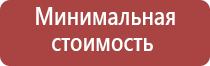 Минимальная стоимость